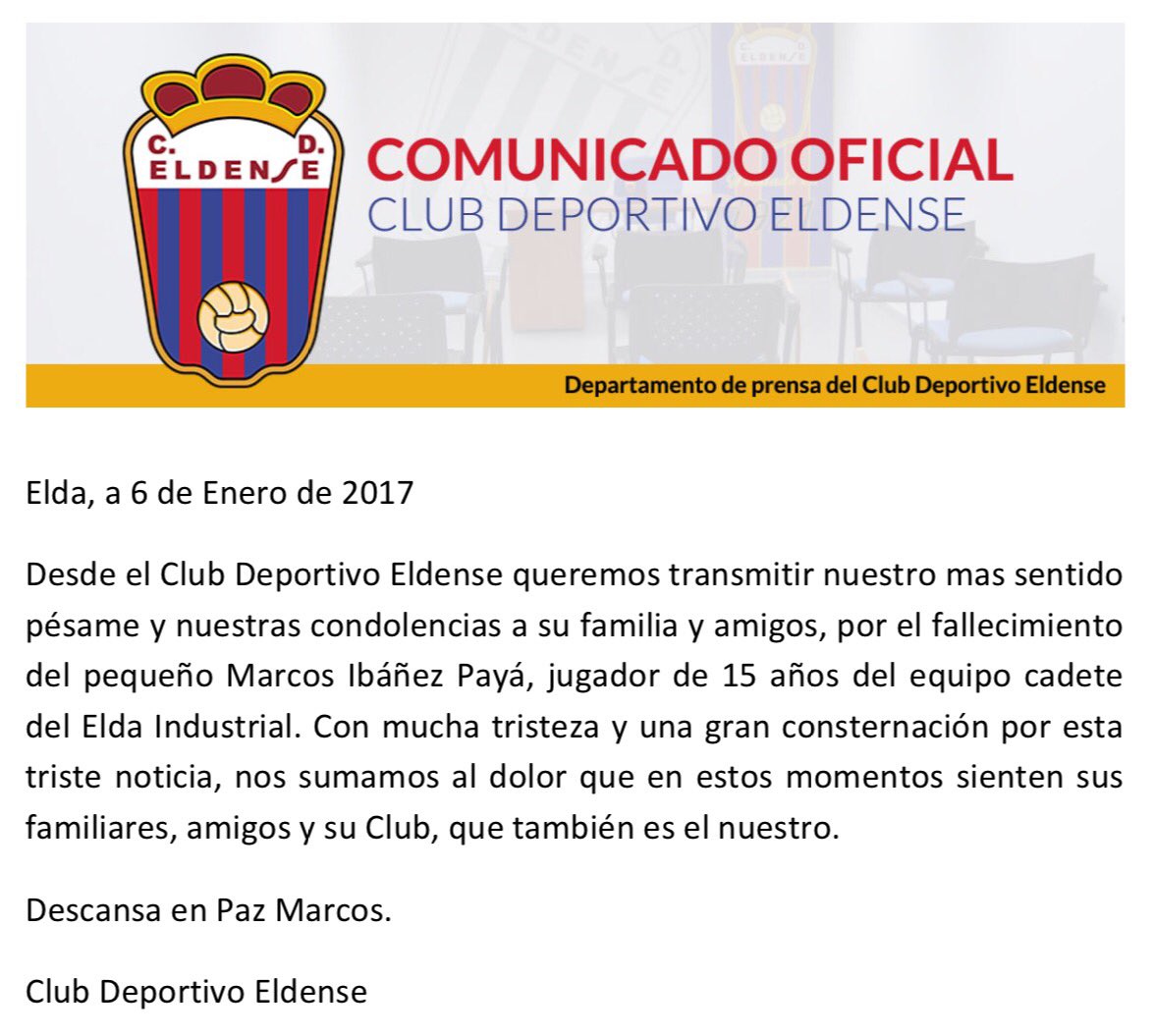 C. D.
ELDENSE

COMUNICADO OFICIAL
CLUB DEPORTIVO ELDENSE

Departamento de prensa del Club Deportivo Eldense

Elda, a 6 de Enero de 2017

Desde el Club Deportivo Eldense queremos transmitir nuestro mas sentido pésame y nuestras condolencias a su familia y amigos, por el fallecimiento del pequeño Marcos Ibáñez Payá, jugador de 15 años del equipo cadete del Elda Industrial. Con mucha tristeza y una gran consternación por esta triste noticia, nos sumamos al dolor que en estos momentos sienten sus familiares, amigos y su Club, que también es el nuestro.

Descansa en Paz Marcos.

Club Deportivo Eldense